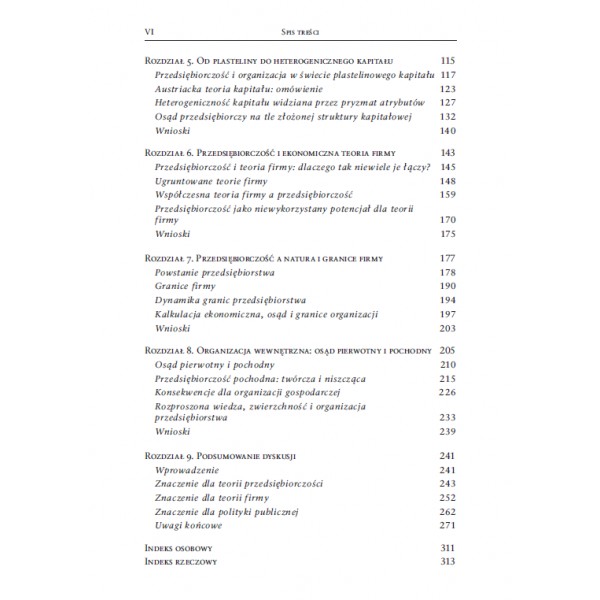 VI Spis treści

Rozdział 5. Od plasteliny do heterogenicznego kapitału 115
Przedsiębiorczość i organizacja w świecie plastelinowego kapitału 117
Austriacka teoria kapitału: omówienie 123
Heterogeniczność kapitału widziana przez pryzmat atrybutów 127
Osąd przedsiębiorczy na tle złożonej struktury kapitałowej 132
Wnioski 140

Rozdział 6. Przedsiębiorczość i ekonomiczna teoria firmy 143
Przedsiębiorczość i teoria firmy: dlaczego tak niewiele je łączy? 145
Ugruntowane teorie firmy 148
Współczesna teoria firmy a przedsiębiorczość 159
Przedsiębiorczość jako niewykorzystany potencjał dla teorii firmy 170
Wnioski 175

Rozdział 7. Przedsiębiorczość a natura i granice firmy 177
Powstanie przedsiębiorstwa 178
Granice firmy 190
Dynamika granic przedsiębiorstwa 194
Kalkulacja ekonomiczna, osąd i granice organizacji 197
Wnioski 203

Rozdział 8. Organizacja wewnętrzna: osąd pierwotny i pochodny 205
Osąd pierwotny i pochodny 210
Przedsiębiorczość pochodna: twórcza i niszcząca 215
Konsekwencje dla organizacji gospodarczej 226
Rozproszona wiedza, zwierzchność i organizacja przedsiębiorstwa 233
Wnioski 239

Rozdział 9. Podsumowanie dyskusji 241
Wprowadzenie 241
Znaczenie dla teorii przedsiębiorczości 243
Znaczenie dla teorii firmy 252
Znaczenie dla polityki publicznej 262
Uwagi końcowe 271

Indeks osobowy 311
Indeks rzeczowy 313